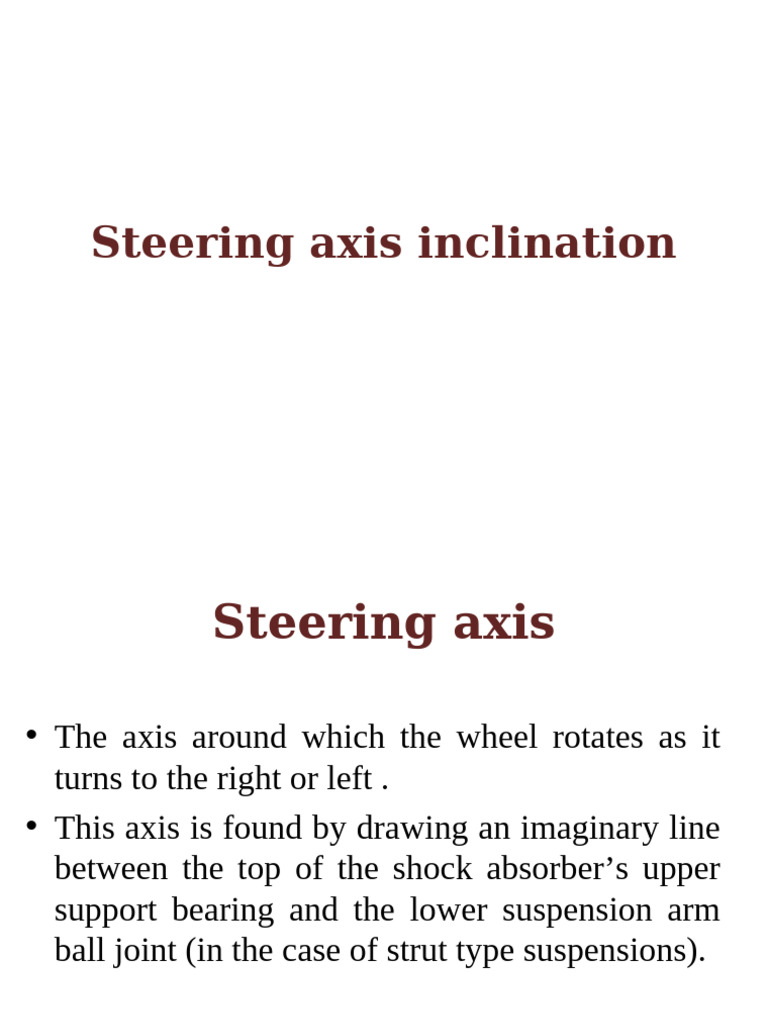 Steering axis inclination

Steering axis

• The axis around which the wheel rotates as it turns to the right or left .

• This axis is found by drawing an imaginary line between the top of the shock absorber’s upper support bearing and the lower suspension arm ball joint (in the case of strut type suspensions).